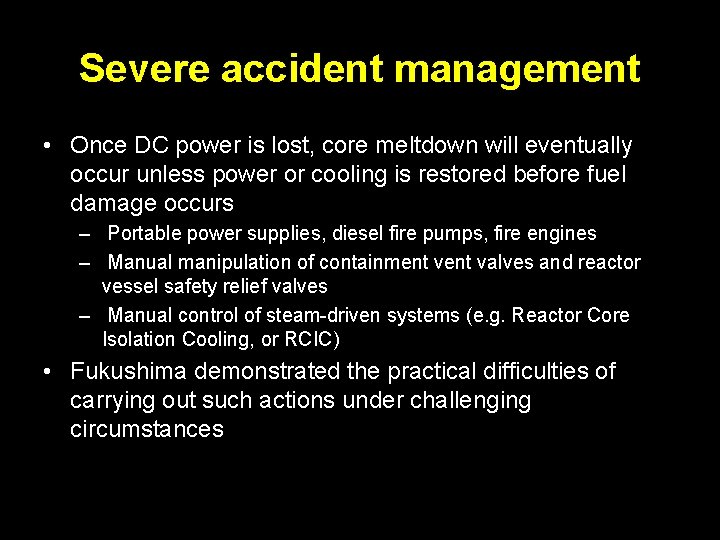 Severe accident management

• Once DC power is lost, core meltdown will eventually occur unless power or cooling is restored before fuel damage occurs
– Portable power supplies, diesel fire pumps, fire engines
– Manual manipulation of containment vent valves and reactor vessel safety relief valves
– Manual control of steam-driven systems (e.g. Reactor Core Isolation Cooling, or RCIC)

• Fukushima demonstrated the practical difficulties of carrying out such actions under challenging circumstances